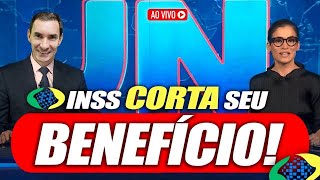 AO VIVO

JN

INSS CORTA SEU

BENEFÍCIO!